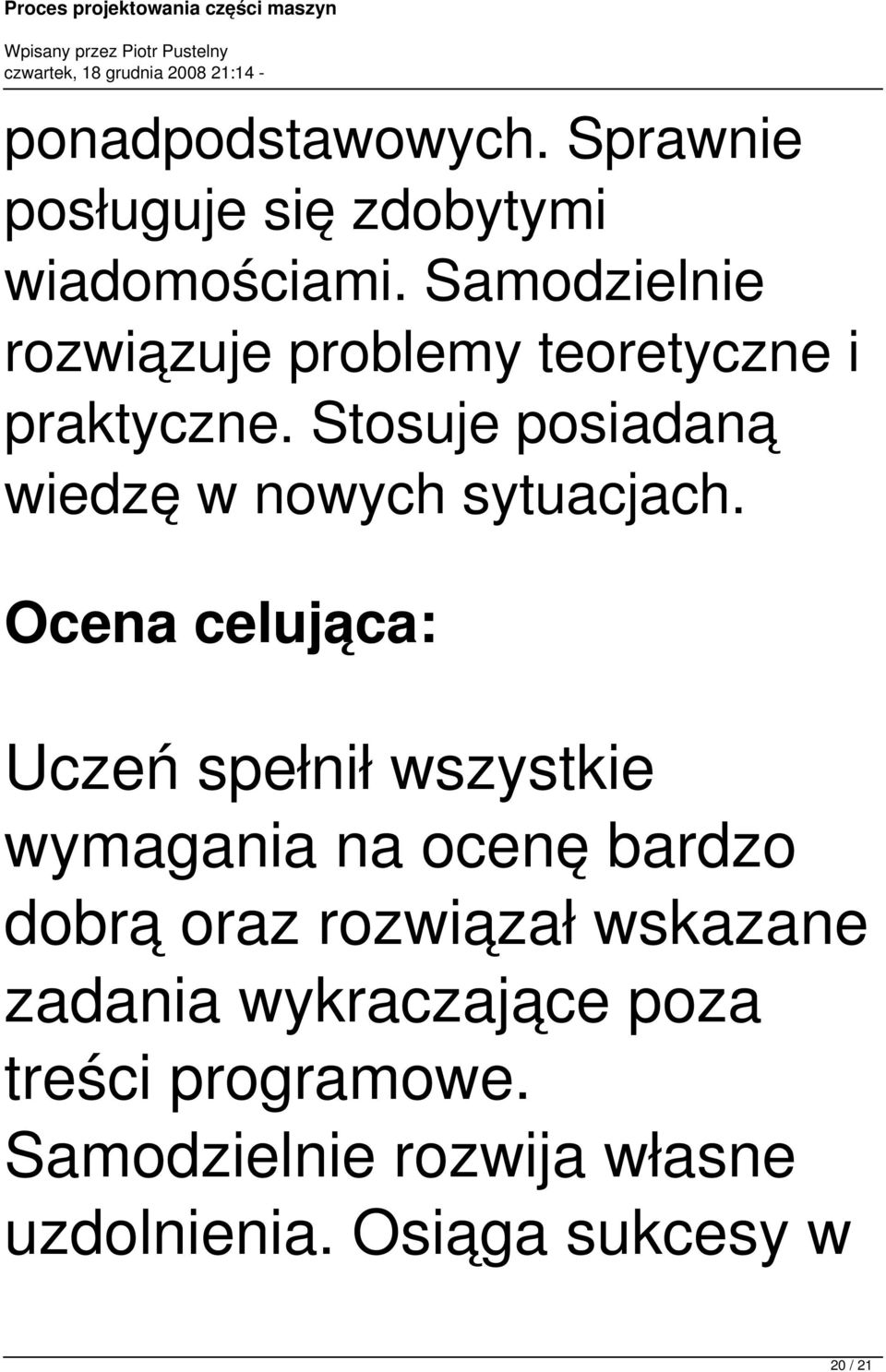 Proces projektowania części maszyn

Wpisany przez Piotr Pustelny
czwartek, 18 grudnia 2008 21:14 -

ponadpodstawowych. Sprawnie posługuje się zdobytymi wiadomościami. Samodzielnie rozwiązuje problemy teoretyczne i praktyczne. Stosuje posiadaną wiedzę w nowych sytuacjach.

Ocena celująca:

Uczeń spełnił wszystkie wymagania na ocenę bardzo dobrą oraz rozwiązał wskazane zadania wykraczające poza treści programowe. Samodzielnie rozwija własne uzdolnienia. Osiąga sukcesy w

20 / 21